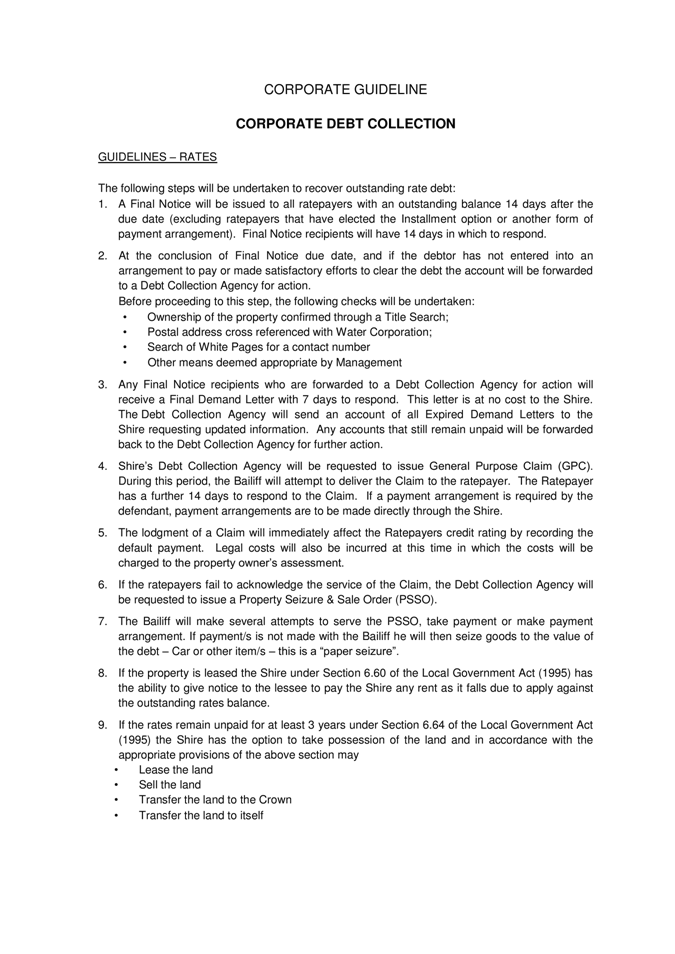 CORPORATE GUIDELINE

CORPORATE DEBT COLLECTION

GUIDELINES – RATES

The following steps will be undertaken to recover outstanding rate debt:
1. A Final Notice will be issued to all ratepayers with an outstanding balance 14 days after the due date (excluding ratepayers that have elected the Installment option or another form of payment arrangement). Final Notice recipients will have 14 days in which to respond.

2. At the conclusion of Final Notice due date, and if the debtor has not entered into an arrangement to pay or made satisfactory efforts to clear the debt the account will be forwarded to a Debt Collection Agency for action.
Before proceeding to this step, the following checks will be undertaken:
• Ownership of the property confirmed through a Title Search;
• Postal address cross referenced with Water Corporation;
• Search of White Pages for a contact number
• Other means deemed appropriate by Management

3. Any Final Notice recipients who are forwarded to a Debt Collection Agency for action will receive a Final Demand Letter with 7 days to respond. This letter is at no cost to the Shire. The Debt Collection Agency will send an account of all Expired Demand Letters to the Shire requesting updated information. Any accounts that still remain unpaid will be forwarded back to the Debt Collection Agency for further action.

4. Shire's Debt Collection Agency will be requested to issue General Purpose Claim (GPC). During this period, the Bailiff will attempt to deliver the Claim to the ratepayer. The Ratepayer has a further 14 days to respond to the Claim. If a payment arrangement is required by the defendant, payment arrangements are to be made directly through the Shire.

5. The lodgment of a Claim will immediately affect the Ratepayers credit rating by recording the default payment. Legal costs will also be incurred at this time in which the costs will be charged to the property owner's assessment.

6. If the ratepayers fail to acknowledge the service of the Claim, the Debt Collection Agency will be requested to issue a Property Seizure & Sale Order (PSSO).

7. The Bailiff will make several attempts to serve the PSSO, take payment or make payment arrangement. If payment/s is not made with the Bailiff he will then seize goods to the value of the debt – Car or other item/s – this is a "paper seizure".

8. If the property is leased the Shire under Section 6.60 of the Local Government Act (1995) has the ability to give notice to the lessee to pay the Shire any rent as it falls due to apply against the outstanding rates balance.

9. If the rates remain unpaid for at least 3 years under Section 6.64 of the Local Government Act (1995) the Shire has the option to take possession of the land and in accordance with the appropriate provisions of the above section may
• Lease the land
• Sell the land
• Transfer the land to the Crown
• Transfer the land to itself